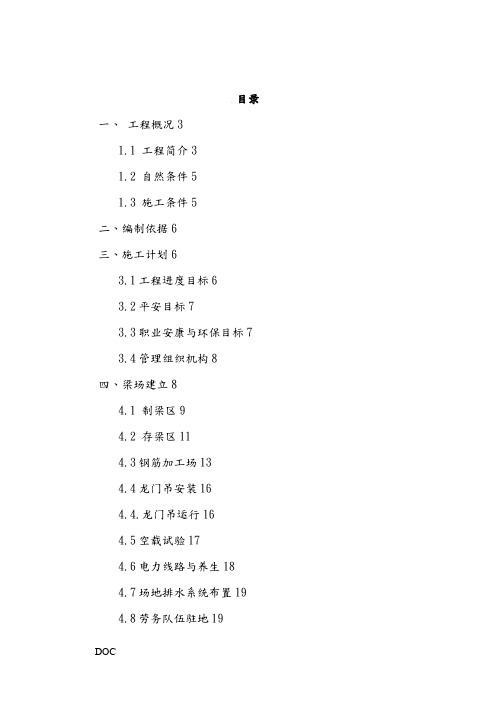 目录

一、 工程概况 3

1.1 工程简介 3

1.2 自然条件 5

1.3 施工条件 5

二、编制依据 6

三、施工计划 6

3.1 工程进度目标 6

3.2 平安目标 7

3.3 职业安康与环保目标 7

3.4 管理组织机构 8

四、梁场建立 8

4.1 制梁区 9

4.2 存梁区 11

4.3 钢筋加工场 13

4.4 龙门吊安装 16

4.4. 龙门吊运行 16

4.5 空载试验 17

4.6 电力线路与养生 18

4.7 场地排水系统布置 19

4.8 劳务队伍驻地 19

DOC